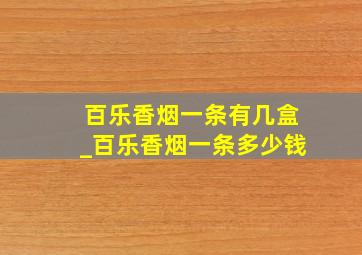 百乐香烟一条有几盒
_百乐香烟一条多少钱